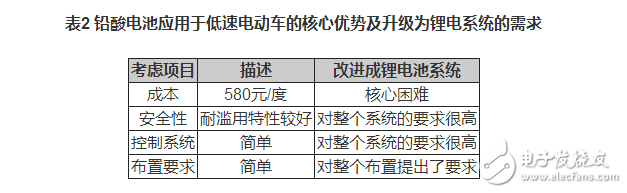 表2 铅酸电池应用于低速电动车的核心优势及升级为锂电系统的需求

| 考虑项目 | 描述 | 改进成锂电池系统 |
|---|---|---|
| 成本 | 580元/度 | 核心困难 |
| 安全性 | 耐滥用特性较好 | 对整个系统的要求很高 |
| 控制系统 | 简单 | 对整个系统的要求很高 |
| 布置要求 | 简单 | 对整个布置提出了要求 |

电子发烧友
www.elecfans.com